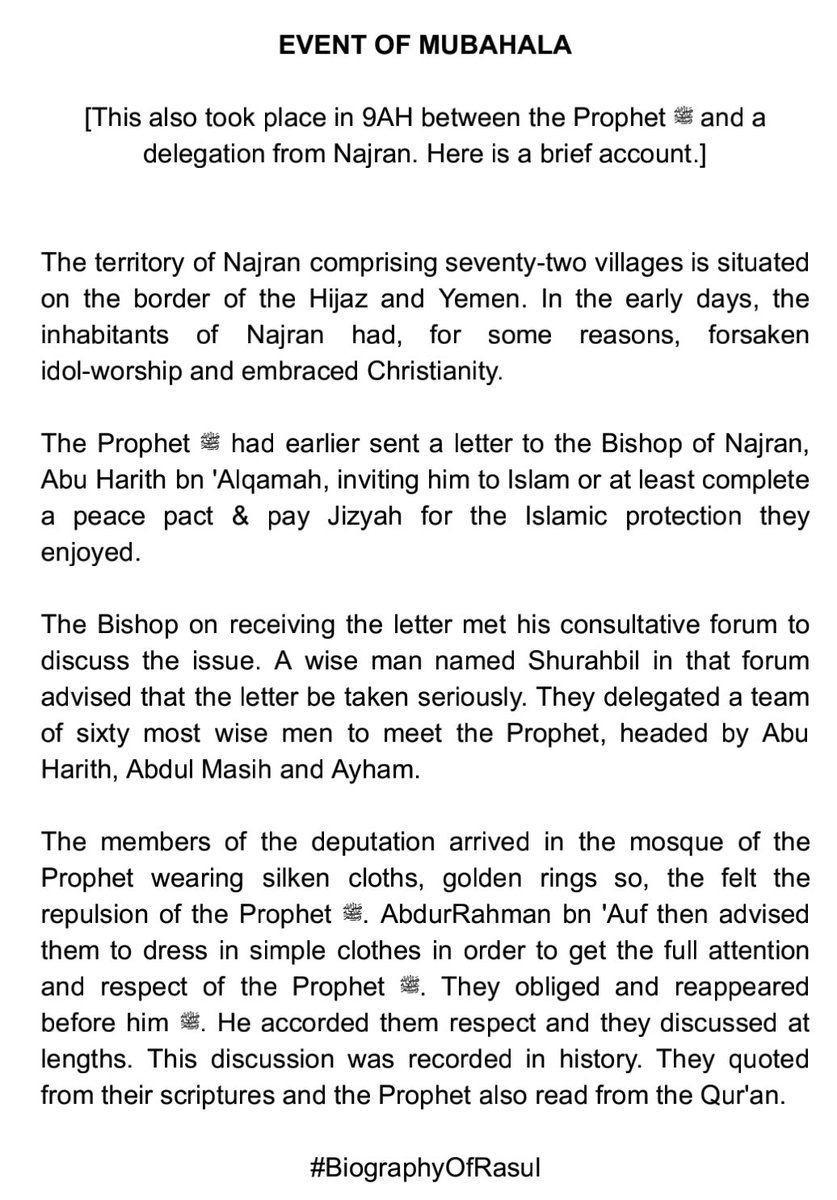 EVENT OF MUBAHALA

[This also took place in 9AH between the Prophet ﷺ and a delegation from Najran. Here is a brief account.]

The territory of Najran comprising seventy-two villages is situated on the border of the Hijaz and Yemen. In the early days, the inhabitants of Najran had, for some reasons, forsaken idol-worship and embraced Christianity.

The Prophet ﷺ had earlier sent a letter to the Bishop of Najran, Abu Harith bn 'Alqamah, inviting him to Islam or at least complete a peace pact & pay Jizyah for the Islamic protection they enjoyed.

The Bishop on receiving the letter met his consultative forum to discuss the issue. A wise man named Shurahbil in that forum advised that the letter be taken seriously. They delegated a team of sixty most wise men to meet the Prophet, headed by Abu Harith, Abdul Masih and Ayham.

The members of the deputation arrived in the mosque of the Prophet wearing silken cloths, golden rings so, the felt the repulsion of the Prophet ﷺ. AbdurRahman bn 'Auf then advised them to dress in simple clothes in order to get the full attention and respect of the Prophet ﷺ. They obliged and reappeared before him ﷺ. He accorded them respect and they discussed at lengths. This discussion was recorded in history. They quoted from their scriptures and the Prophet also read from the Qur'an.

#BiographyOfRasul